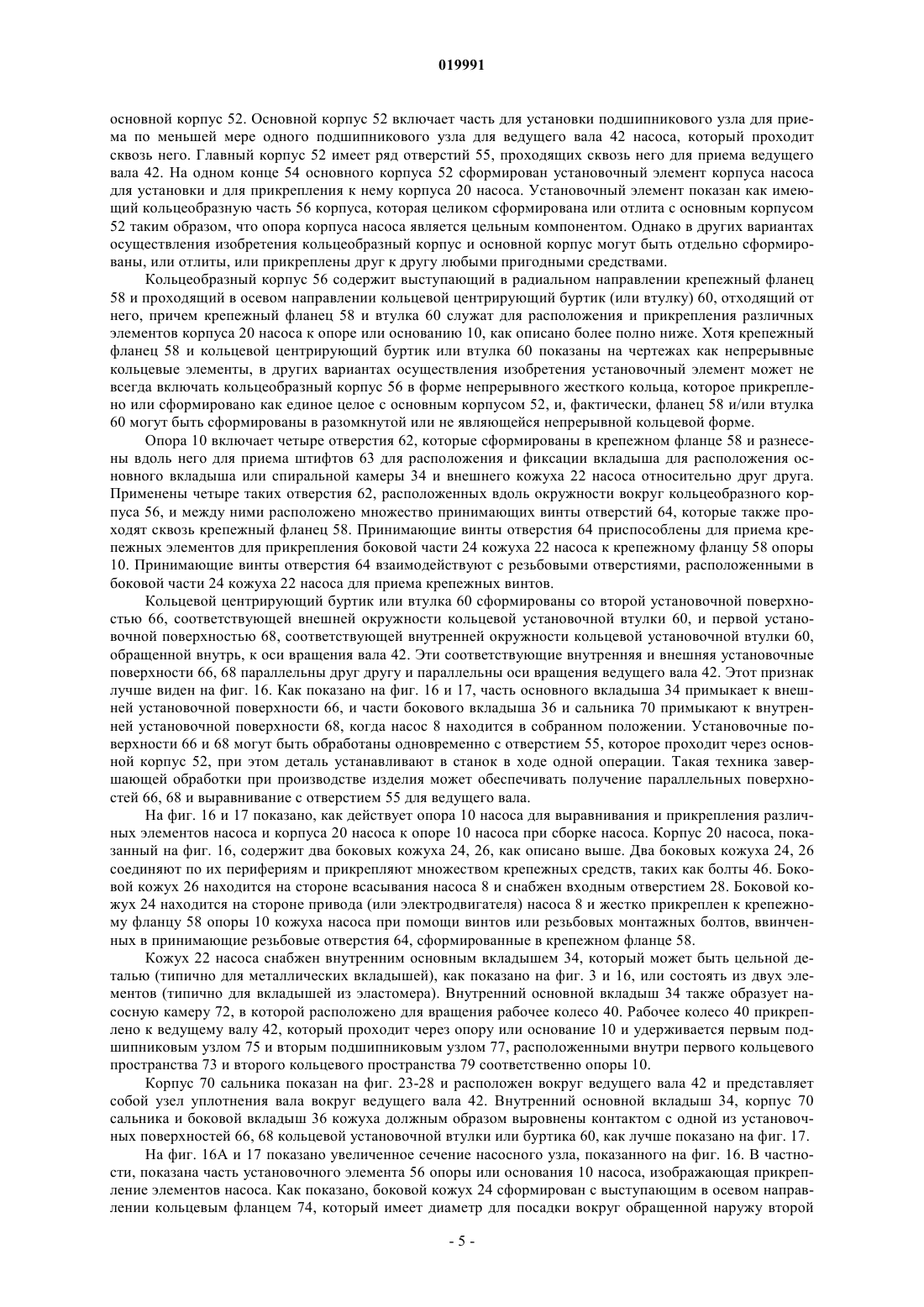 019991

основной корпус 52. Основной корпус 52 включает часть для установки подшипникового узла для приема по меньшей мере одного подшипникового узла для ведущего вала 42 насоса, который проходит сквозь него. Главный корпус 52 имеет ряд отверстий 55, проходящих сквозь него для приема ведущего вала 42. На одном конце 54 основного корпуса 52 сформирован установочный элемент корпуса насоса для установки и для прикрепления к нему корпуса 20 насоса. Установочный элемент показан как имеющий кольцеобразную часть 56 корпуса, которая целиком сформирована или отлита с основным корпусом 52 таким образом, что опора корпуса насоса является цельным компонентом. Однако в других вариантах осуществления изобретения кольцеобразный корпус и основной корпус могут быть отдельно сформированы, или отлиты, или прикреплены друг к другу любыми пригодными средствами.

Кольцеобразный корпус 56 содержит выступающий в радиальном направлении крепежный фланец 58 и проходящий в осевом направлении кольцевой центрирующий буртик (или втулку) 60, отходящий от него, причем крепежный фланец 58 и втулка 60 служат для расположения и прикрепления различных элементов корпуса 20 насоса к опоре или основанию 10, как описано более полно ниже. Хотя крепежный фланец 58 и кольцевой центрирующий буртик или втулка 60 показаны на чертежах как непрерывные кольцевые элементы, в других вариантах осуществления изобретения установочный элемент может не всегда включать кольцеобразный корпус 56 в форме непрерывного жесткого кольца, которое прикреплено или сформировано как единое целое с основным корпусом 52, и, фактически, фланец 58 и/или втулка 60 могут быть сформированы в разомкнутой или не являющейся непрерывной кольцевой форме.

Опора 10 включает четыре отверстия 62, которые сформированы в крепежном фланце 58 и разнесены вдоль него для приема штифтов 63 для расположения и фиксации вкладыша для расположения основного вкладыша или спиральной камеры 34 и внешнего кожуха 22 насоса относительно друг друга. Применены четыре таких отверстия 62, расположенных вдоль окружности вокруг кольцеобразного корпуса 56, и между ними расположено множество принимающих винты отверстий 64, которые также проходят сквозь крепежный фланец 58. Принимающие винты отверстия 64 приспособлены для приема крепежных элементов для прикрепления боковой части 24 кожуха 22 насоса к крепежному фланцу 58 опоры 10. Принимающие винты отверстия 64 взаимодействуют с резьбовыми отверстиями, расположенными в боковой части 24 кожуха 22 насоса для приема крепежных винтов.

Кольцевой центрирующий буртик или втулка 60 сформированы со второй установочной поверхностью 66, соответствующей внешней окружности кольцевой установочной втулки 60, и первой установочной поверхностью 68, соответствующей внутренней окружности кольцевой установочной втулки 60, обращенной внутрь, к оси вращения вала 42. Эти соответствующие внутренняя и внешняя установочные поверхности 66, 68 параллельны друг другу и параллельны оси вращения ведущего вала 42. Этот признак лучше виден на фиг. 16. Как показано на фиг. 16 и 17, часть основного вкладыша 34 примыкает к внешней установочной поверхности 66, и части бокового вкладыша 36 и сальника 70 примыкают к внутренней установочной поверхности 68, когда насос 8 находится в собранном положении. Установочные поверхности 66 и 68 могут быть обработаны одновременно с отверстием 55, которое проходит через основной корпус 52, при этом деталь устанавливают в станок в ходе одной операции. Такая техника завершающей обработки при производстве изделия может обеспечивать получение параллельных поверхностей 66, 68 и выравнивание с отверстием 55 для ведущего вала.

На фиг. 16 и 17 показано, как действует опора 10 насоса для выравнивания и прикрепления различных элементов насоса и корпуса 20 насоса к опоре 10 насоса при сборке насоса. Корпус 20 насоса, показанный на фиг. 16, содержит два боковых кожуха 24, 26, как описано выше. Два боковых кожуха 24, 26 соединяют по их перифериям и прикрепляют множеством крепежных средств, таких как болты 46. Боковой кожух 26 находится на стороне всасывания насоса 8 и снабжен входным отверстием 28. Боковой кожух 24 находится на стороне привода (или электродвигателя) насоса 8 и жестко прикреплен к крепежному фланцу 58 опоры 10 кожуха насоса при помощи винтов или резьбовых монтажных болтов, ввинченных в принимающие резьбовые отверстия 64, сформированные в крепежном фланце 58.

Кожух 22 насоса снабжен внутренним основным вкладышем 34, который может быть цельной деталью (типично для металлических вкладышей), как показано на фиг. 3 и 16, или состоять из двух элементов (типично для вкладышей из эластомера). Внутренний основной вкладыш 34 также образует насосную камеру 72, в которой расположено для вращения рабочее колесо 40. Рабочее колесо 40 прикреплено к ведущему валу 42, который проходит через опору или основание 10 и удерживается первым подшипниковым узлом 75 и вторым подшипниковым узлом 77, расположенными внутри первого кольцевого пространства 73 и второго кольцевого пространства 79 соответственно опоры 10.

Корпус 70 сальника показан на фиг. 23-28 и расположен вокруг ведущего вала 42 и представляет собой узел уплотнения вала вокруг ведущего вала 42. Внутренний основной вкладыш 34, корпус 70 сальника и боковой вкладыш 36 кожуха должным образом выровнены контактом с одной из установочных поверхностей 66, 68 кольцевой установочной втулки или буртика 60, как лучше показано на фиг. 17.

На фиг. 16А и 17 показано увеличенное сечение насосного узла, показанного на фиг. 16. В частности, показана часть установочного элемента 56 опоры или основания 10 насоса, изображающая прикрепление элементов насоса. Как показано, боковой кожух 24 сформирован с выступающим в осевом направлении кольцевым фланцем 74, который имеет диаметр для посадки вокруг обращенной наружу второй

- 5 -